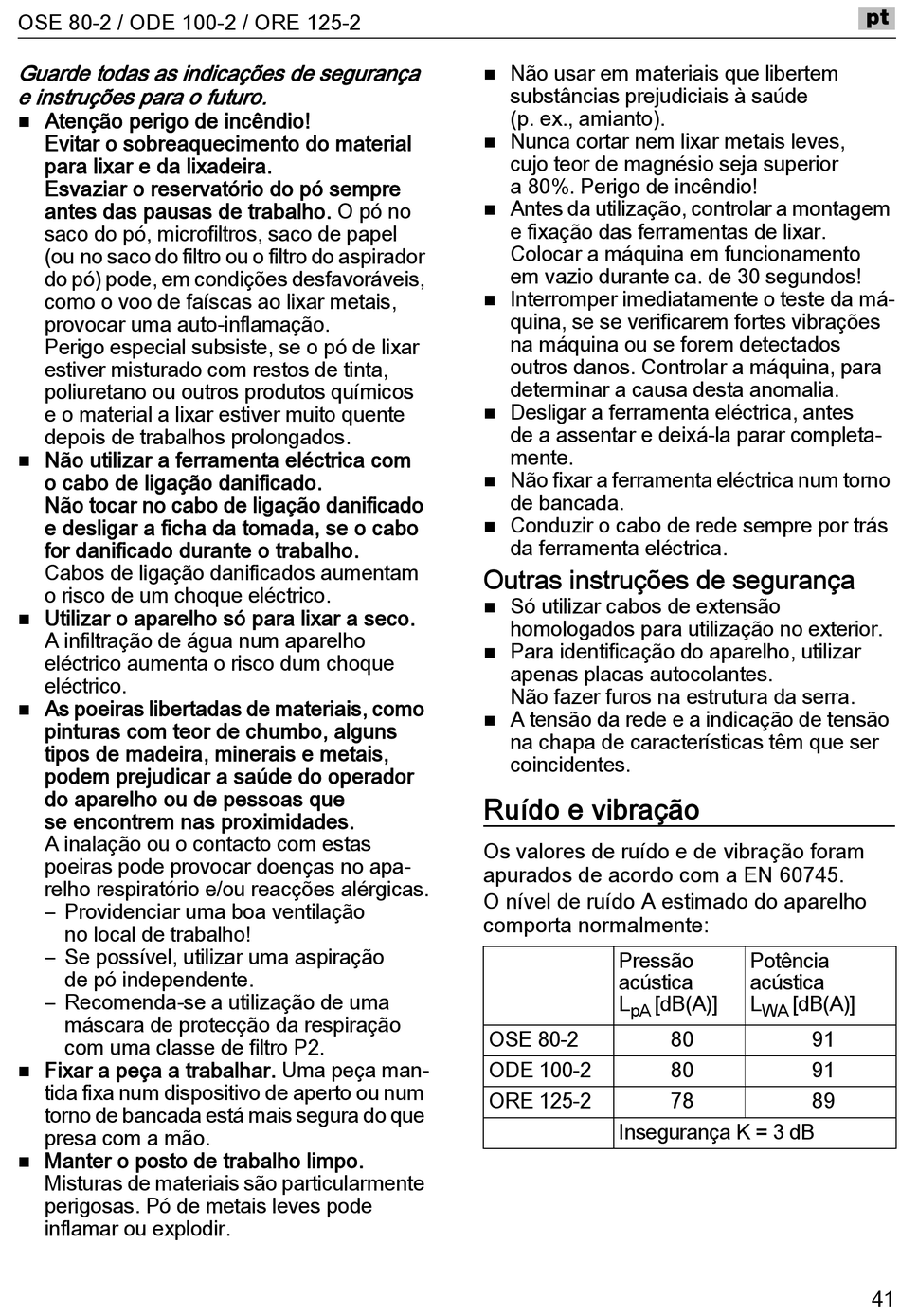 OSE 80-2 / ODE 100-2 / ORE 125-2

pt

Guarde todas as indicações de segurança e instruções para o futuro.

■ Atenção perigo de incêndio! Evitar o sobreaquecimento do material para lixar e da lixadeira. Esvaziar o reservatório do pó sempre antes das pausas de trabalho. O pó no saco do pó, microfiltros, saco de papel (ou no saco do filtro ou o filtro do aspirador do pó) pode, em condições desfavoráveis, como o voo de faíscas ao lixar metais, provocar uma auto-inflamação. Perigo especial subsiste, se o pó de lixar estiver misturado com restos de tinta, poliuretano ou outros produtos químicos e o material a lixar estiver muito quente depois de trabalhos prolongados.

■ Não utilizar a ferramenta eléctrica com o cabo de ligação danificado. Não tocar no cabo de ligação danificado e desligar a ficha da tomada, se o cabo for danificado durante o trabalho. Cabos de ligação danificados aumentam o risco de um choque eléctrico.

■ Utilizar o aparelho só para lixar a seco. A infiltração de água num aparelho eléctrico aumenta o risco dum choque eléctrico.

■ As poeiras libertadas de materiais, como pinturas com teor de chumbo, alguns tipos de madeira, minerais e metais, podem prejudicar a saúde do operador do aparelho ou de pessoas que se encontrem nas proximidades. A inalação ou o contacto com estas poeiras pode provocar doenças no aparelho respiratório e/ou reacções alérgicas.
– Providenciar uma boa ventilação no local de trabalho!
– Se possível, utilizar uma aspiração de pó independente.
– Recomenda-se a utilização de uma máscara de protecção da respiração com uma classe de filtro P2.

■ Fixar a peça a trabalhar. Uma peça mantida fixa num dispositivo de aperto ou num torno de bancada está mais segura do que presa com a mão.

■ Manter o posto de trabalho limpo. Misturas de materiais são particularmente perigosas. Pó de metais leves pode inflamar ou explodir.

■ Não usar em materiais que libertem substâncias prejudiciais à saúde (p. ex., amianto).

■ Nunca cortar nem lixar metais leves, cujo teor de magnésio seja superior a 80%. Perigo de incêndio!

■ Antes da utilização, controlar a montagem e fixação das ferramentas de lixar. Colocar a máquina em funcionamento em vazio durante ca. de 30 segundos!

■ Interromper imediatamente o teste da máquina, se se verificarem fortes vibrações na máquina ou se forem detectados outros danos. Controlar a máquina, para determinar a causa desta anomalia.

■ Desligar a ferramenta eléctrica, antes de a assentar e deixá-la parar completamente.

■ Não fixar a ferramenta eléctrica num torno de bancada.

■ Conduzir o cabo de rede sempre por trás da ferramenta eléctrica.

Outras instruções de segurança

■ Só utilizar cabos de extensão homologados para utilização no exterior.

■ Para identificação do aparelho, utilizar apenas placas autocolantes. Não fazer furos na estrutura da serra.

■ A tensão da rede e a indicação de tensão na chapa de características têm que ser coincidentes.

Ruído e vibração

Os valores de ruído e de vibração foram apurados de acordo com a EN 60745.

O nível de ruído A estimado do aparelho comporta normalmente:

| | Pressão acústica $L_{pA}$ [dB(A)] | Potência acústica $L_{WA}$ [dB(A)] |
|---|---|---|
| OSE 80-2 | 80 | 91 |
| ODE 100-2 | 80 | 91 |
| ORE 125-2 | 78 | 89 |
| | Insegurança K = 3 dB | |

41